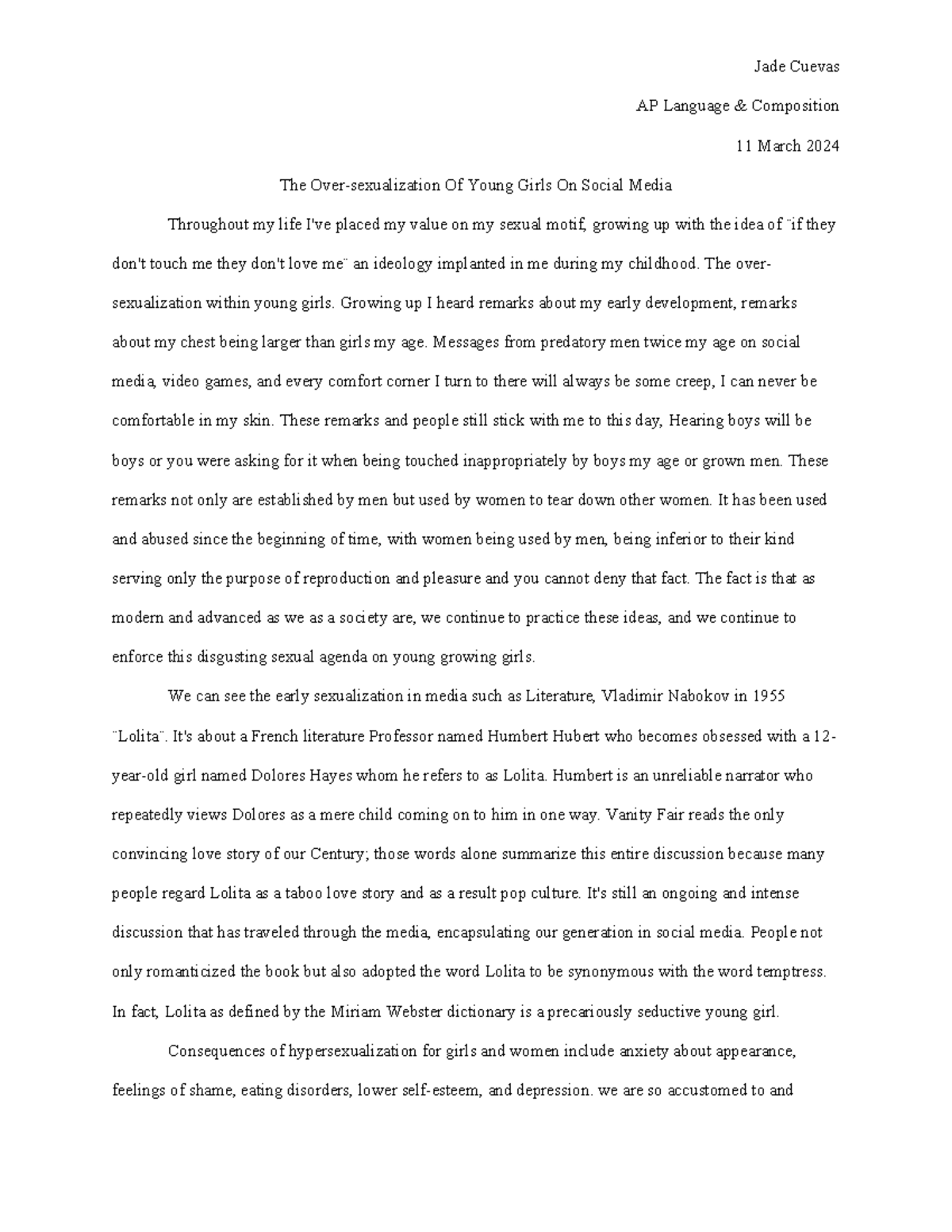 Jade Cuevas

AP Language & Composition

11 March 2024

The Over-sexualization Of Young Girls On Social Media

Throughout my life I've placed my value on my sexual motif, growing up with the idea of ¨if they don't touch me they don't love me¨ an ideology implanted in me during my childhood. The over-sexualization within young girls. Growing up I heard remarks about my early development, remarks about my chest being larger than girls my age. Messages from predatory men twice my age on social media, video games, and every comfort corner I turn to there will always be some creep, I can never be comfortable in my skin. These remarks and people still stick with me to this day, Hearing boys will be boys or you were asking for it when being touched inappropriately by boys my age or grown men. These remarks not only are established by men but used by women to tear down other women. It has been used and abused since the beginning of time, with women being used by men, being inferior to their kind serving only the purpose of reproduction and pleasure and you cannot deny that fact. The fact is that as modern and advanced as we as a society are, we continue to practice these ideas, and we continue to enforce this disgusting sexual agenda on young growing girls.

We can see the early sexualization in media such as Literature, Vladimir Nabokov in 1955 ¨Lolita¨. It's about a French literature Professor named Humbert Hubert who becomes obsessed with a 12-year-old girl named Dolores Hayes whom he refers to as Lolita. Humbert is an unreliable narrator who repeatedly views Dolores as a mere child coming on to him in one way. Vanity Fair reads the only convincing love story of our Century; those words alone summarize this entire discussion because many people regard Lolita as a taboo love story and as a result pop culture. It's still an ongoing and intense discussion that has traveled through the media, encapsulating our generation in social media. People not only romanticized the book but also adopted the word Lolita to be synonymous with the word temptress. In fact, Lolita as defined by the Miriam Webster dictionary is a precariously seductive young girl.

Consequences of hypersexualization for girls and women include anxiety about appearance, feelings of shame, eating disorders, lower self-esteem, and depression. we are so accustomed to and